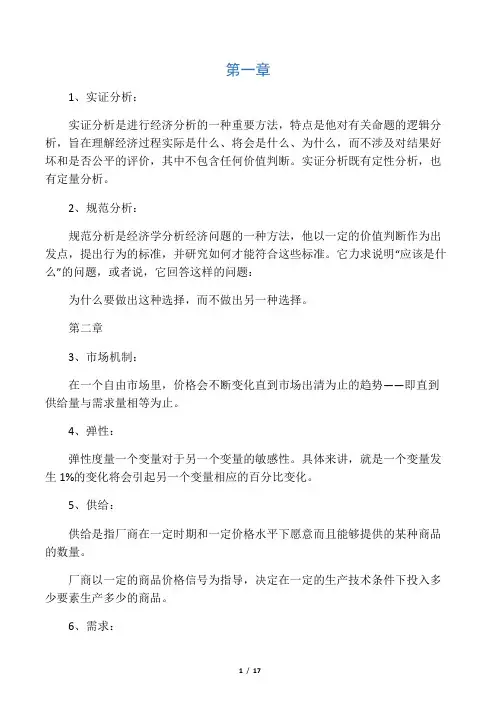 第一章

1、实证分析：

实证分析是进行经济分析的一种重要方法，特点是他对有关命题的逻辑分析，旨在理解经济过程实际是什么、将会是什么、为什么，而不涉及对结果好坏和是否公平的评价，其中不包含任何价值判断。实证分析既有定性分析，也有定量分析。

2、规范分析：

规范分析是经济学分析经济问题的一种方法，他以一定的价值判断作为出发点，提出行为的标准，并研究如何才能符合这些标准。它力求说明“应该是什么”的问题，或者说，它回答这样的问题：

为什么要做出这种选择，而不做出另一种选择。

第二章

3、市场机制：

在一个自由市场里，价格会不断变化直到市场出清为止的趋势——即直到供给量与需求量相等为止。

4、弹性：

弹性度量一个变量对于另一个变量的敏感性。具体来讲，就是一个变量发生1%的变化将会引起另一个变量相应的百分比变化。

5、供给：

供给是指厂商在一定时期和一定价格水平下愿意而且能够提供的某种商品的数量。

厂商以一定的商品价格信号为指导，决定在一定的生产技术条件下投入多少要素生产多少的商品。

6、需求：

1 / 17